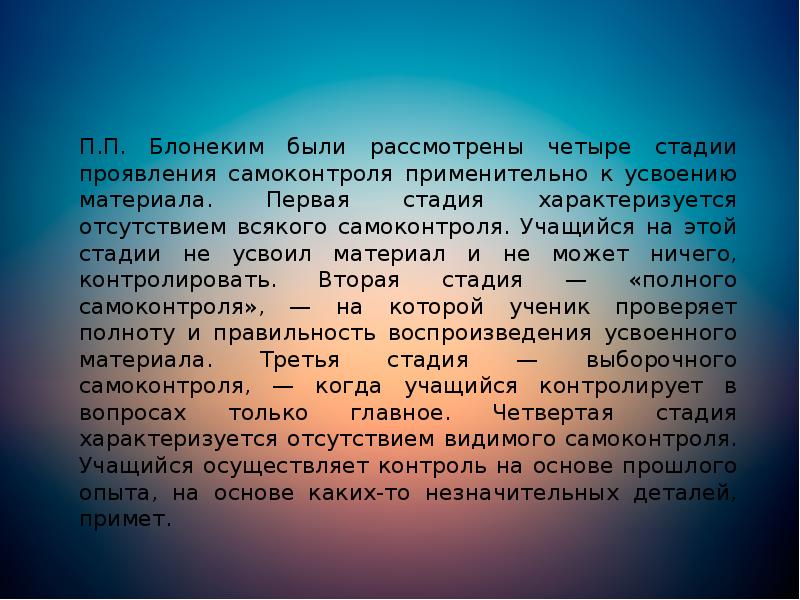 П.П. Блонеким были рассмотрены четыре стадии проявления самоконтроля применительно к усвоению материала. Первая стадия характеризуется отсутствием всякого самоконтроля. Учащийся на этой стадии не усвоил материал и не может ничего, контролировать. Вторая стадия — «полного самоконтроля», — на которой ученик проверяет полноту и правильность воспроизведения усвоенного материала. Третья стадия — выборочного самоконтроля, — когда учащийся контролирует в вопросах только главное. Четвертая стадия характеризуется отсутствием видимого самоконтроля. Учащийся осуществляет контроль на основе прошлого опыта, на основе каких-то незначительных деталей, примет.